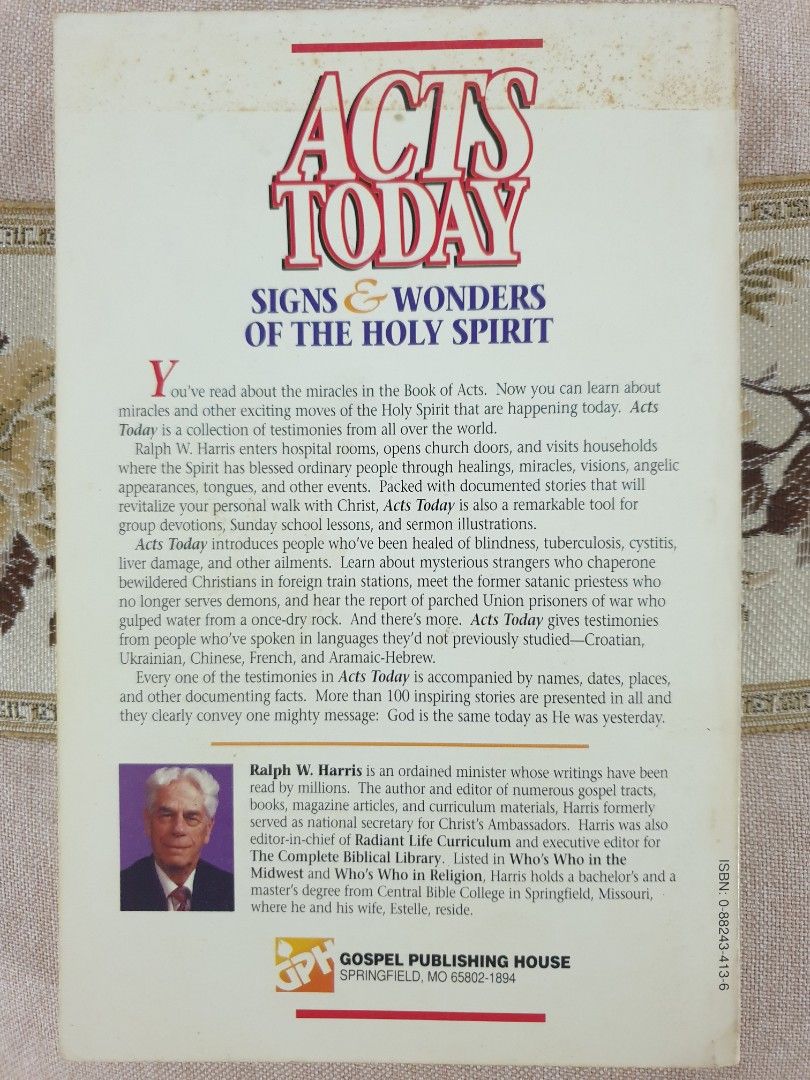 ACTS TODAY

SIGNS & WONDERS OF THE HOLY SPIRIT

You've read about the miracles in the Book of Acts. Now you can learn about miracles and other exciting moves of the Holy Spirit that are happening today. Acts Today is a collection of testimonies from all over the world.

Ralph W. Harris enters hospital rooms, opens church doors, and visits households where the Spirit has blessed ordinary people through healings, miracles, visions, angelic appearances, tongues, and other events. Packed with documented stories that will revitalize your personal walk with Christ, Acts Today is also a remarkable tool for group devotions, Sunday school lessons, and sermon illustrations.

Acts Today introduces people who've been healed of blindness, tuberculosis, cystitis, liver damage, and other ailments. Learn about mysterious strangers who chaperone bewildered Christians in foreign train stations, meet the former satanic priestess who no longer serves demons, and hear the report of parched Union prisoners of war who gulped water from a once-dry rock. And there's more. Acts Today gives testimonies from people who've spoken in languages they'd not previously studied—Croatian, Ukrainian, Chinese, French, and Aramaic-Hebrew.

Every one of the testimonies in Acts Today is accompanied by names, dates, places, and other documenting facts. More than 100 inspiring stories are presented in all and they clearly convey one mighty message: God is the same today as He was yesterday.

Ralph W. Harris is an ordained minister whose writings have been read by millions. The author and editor of numerous gospel tracts, books, magazine articles, and curriculum materials, Harris formerly served as national secretary for Christ's Ambassadors. Harris was also editor-in-chief of Radiant Life Curriculum and executive editor for The Complete Biblical Library. Listed in Who's Who in the Midwest and Who's Who in Religion, Harris holds a bachelor's and a master's degree from Central Bible College in Springfield, Missouri, where he and his wife, Estelle, reside.

GPH
GOSPEL PUBLISHING HOUSE
SPRINGFIELD, MO 65802-1894

ISBN: 0-88243-413-6